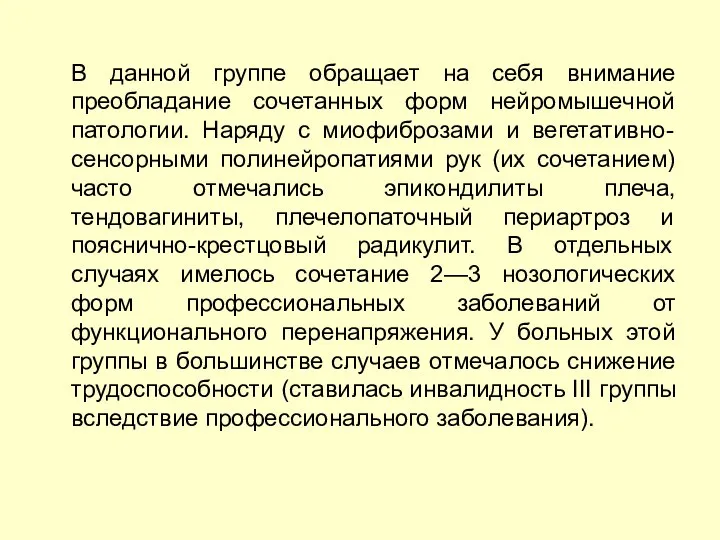 В данной группе обращает на себя внимание преобладание сочетанных форм нейромышечной патологии. Наряду с миофиброзами и вегетативно-сенсорными полинейропатиями рук (их сочетанием) часто отмечались эпикондилиты плеча, тендовагиниты, плечелопаточный периартроз и пояснично-крестцовый радикулит. В отдельных случаях имелось сочетание 2—3 нозологических форм профессиональных заболеваний от функционального перенапряжения. У больных этой группы в большинстве случаев отмечалось снижение трудоспособности (ставилась инвалидность III группы вследствие профессионального заболевания).